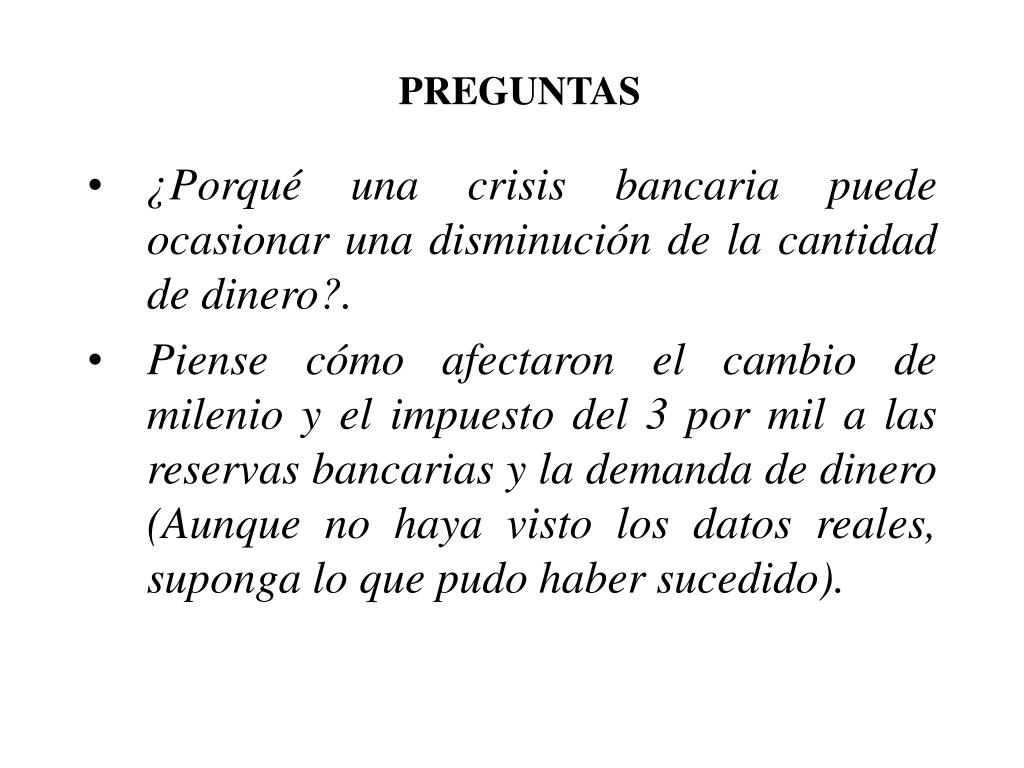 PREGUNTAS

• ¿Porqué una crisis bancaria puede ocasionar una disminución de la cantidad de dinero?.

• Piense cómo afectaron el cambio de milenio y el impuesto del 3 por mil a las reservas bancarias y la demanda de dinero (Aunque no haya visto los datos reales, suponga lo que pudo haber sucedido).